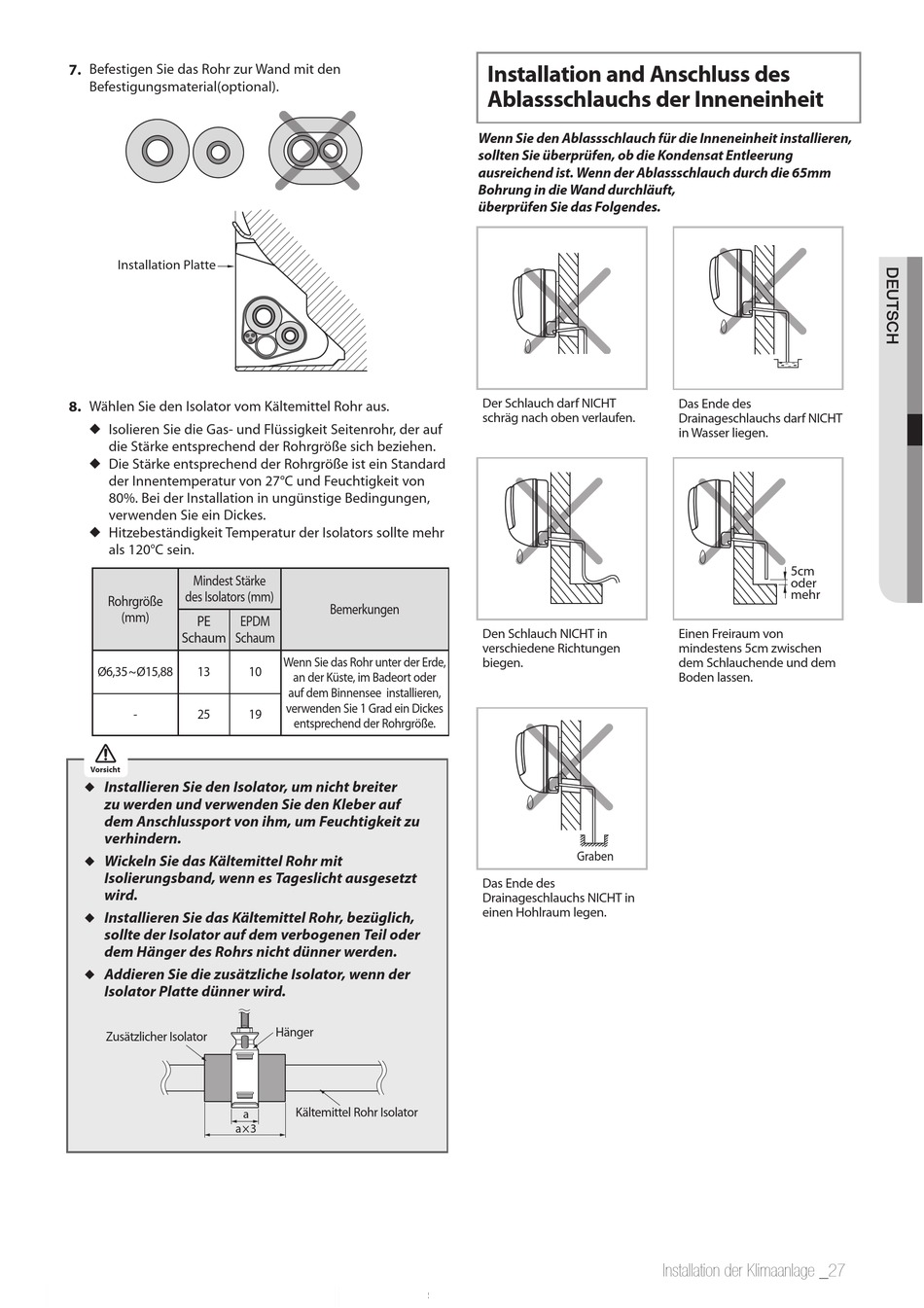 7. Befestigen Sie das Rohr zur Wand mit den Befestigungsmaterial(optional).

Installation Platte

8. Wählen Sie den Isolator vom Kältemittel Rohr aus.

◆ Isolieren Sie die Gas- und Flüssigkeit Seitenrohr, der auf die Stärke entsprechend der Rohrgröße sich beziehen.
◆ Die Stärke entsprechend der Rohrgröße ist ein Standard der Innentemperatur von 27°C und Feuchtigkeit von 80%. Bei der Installation in ungünstige Bedingungen, verwenden Sie ein Dickes.
◆ Hitzebeständigkeit Temperatur der Isolators sollte mehr als 120°C sein.

| Rohrgröße (mm) | Mindest Stärke des Isolators (mm) PE Schaum | Mindest Stärke des Isolators (mm) EPDM Schaum | Bemerkungen |
|---|---|---|---|
| Ø6,35~Ø15,88 | 13 | 10 | Wenn Sie das Rohr unter der Erde, an der Küste, im Badeort oder auf dem Binnensee installieren, verwenden Sie 1 Grad ein Dickes entsprechend der Rohrgröße. |
| - | 25 | 19 | |

Vorsicht

◆ Installieren Sie den Isolator, um nicht breiter zu werden und verwenden Sie den Kleber auf dem Anschlussport von ihm, um Feuchtigkeit zu verhindern.
◆ Wickeln Sie das Kältemittel Rohr mit Isolierungsband, wenn es Tageslicht ausgesetzt wird.
◆ Installieren Sie das Kältemittel Rohr, bezüglich, sollte der Isolator auf dem verbogenen Teil oder dem Hänger des Rohrs nicht dünner werden.
◆ Addieren Sie die zusätzliche Isolator, wenn der Isolator Platte dünner wird.

Zusätzlicher Isolator
Hänger
Kältemittel Rohr Isolator
a
a×3

Installation and Anschluss des Ablassschlauchs der Inneneinheit

Wenn Sie den Ablassschlauch für die Inneneinheit installieren, sollten Sie überprüfen, ob die Kondensat Entleerung ausreichend ist. Wenn der Ablassschlauch durch die 65mm Bohrung in die Wand durchläuft, überprüfen Sie das Folgendes.

Der Schlauch darf NICHT schräg nach oben verlaufen.

Das Ende des Drainageschlauchs darf NICHT in Wasser liegen.

Den Schlauch NICHT in verschiedene Richtungen biegen.

5cm oder mehr

Einen Freiraum von mindestens 5cm zwischen dem Schlauchende und dem Boden lassen.

Graben

Das Ende des Drainageschlauchs NICHT in einen Hohlraum legen.

DEUTSCH

Installation der Klimaanlage _27